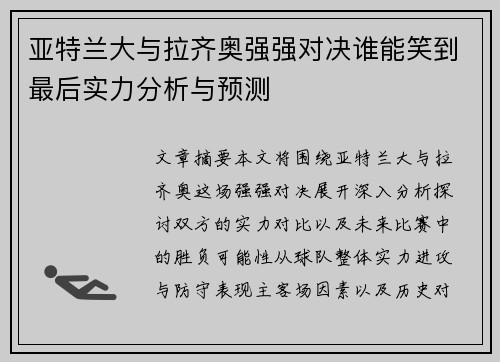 亚特兰大与拉齐奥强强对决谁能笑到最后实力分析与预测

文章摘要本文将围绕亚特兰大与拉齐奥这场强强对决展开深入分析探讨双方的实力对比以及未来比赛中的胜负可能性从球队整体实力进攻与防守表现主客场因素以及历史对